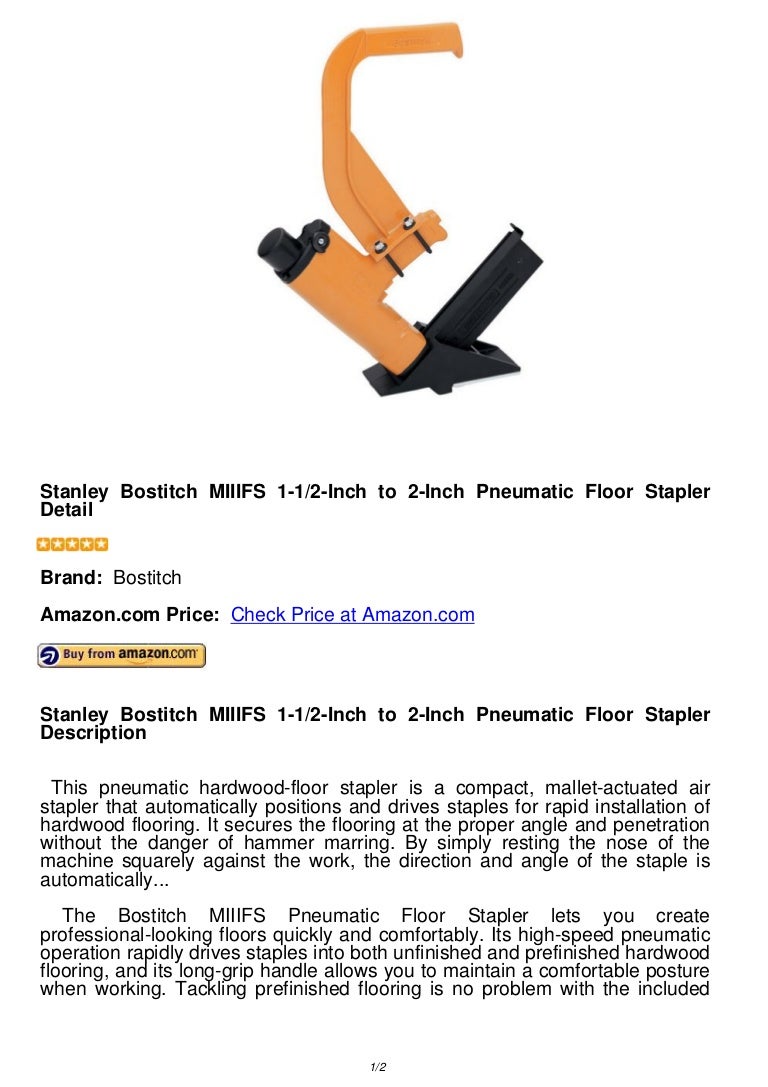 Stanley Bostitch MIIIFS 1-1/2-Inch to 2-Inch Pneumatic Floor Stapler Detail

Brand: Bostitch

Amazon.com Price: Check Price at Amazon.com

Buy from amazon.com

Stanley Bostitch MIIIFS 1-1/2-Inch to 2-Inch Pneumatic Floor Stapler Description

This pneumatic hardwood-floor stapler is a compact, mallet-actuated air stapler that automatically positions and drives staples for rapid installation of hardwood flooring. It secures the flooring at the proper angle and penetration without the danger of hammer marring. By simply resting the nose of the machine squarely against the work, the direction and angle of the staple is automatically...

The Bostitch MIIIFS Pneumatic Floor Stapler lets you create professional-looking floors quickly and comfortably. Its high-speed pneumatic operation rapidly drives staples into both unfinished and prefinished hardwood flooring, and its long-grip handle allows you to maintain a comfortable posture when working. Tackling prefinished flooring is no problem with the included

1/2